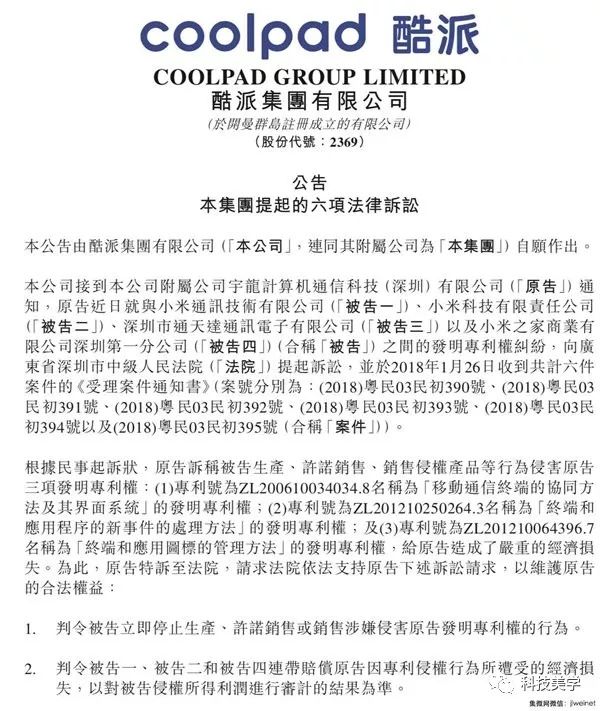 coolpad 酷派

COOLPAD GROUP LIMITED
酷派集團有限公司
(於開曼群島註冊成立的有限公司)
(股份代號：2369)

公告
本集團提起的六項法律訴訟

本公告由酷派集團有限公司(「本公司」，連同其附屬公司為「本集團」)自願作出。

本公司接到本公司附屬公司宇龍計算机通信科技(深圳)有限公司(「原告」)通知，原告近日就與小米通訊技術有限公司(「被告一」)、小米科技有限責任公司(「被告二」)、深圳市通天達通訊電子有限公司(「被告三」)以及小米之家商業有限公司深圳第一分公司(「被告四」)(合稱「被告」)之間的發明專利權糾紛，向廣東省深圳市中級人民法院(「法院」)提起訴訟，並於2018年1月26日收到共計六件案件的《受理案件通知書》(案號分別為：(2018)粵民03民初390號、(2018)粵民03民初391號、(2018)粵民03民初392號、(2018)粵民03民初393號、(2018)粵民03民初394號以及(2018)粵民03民初395號(合稱「案件」))。

根據民事起訴狀，原告訴稱被告生產、許諾銷售、銷售侵權產品等行為侵害原告三項發明專利權：(1)專利號為ZL200610034034.8名稱為「移動通信終端的協同方法及其界面系統」的發明專利權；(2)專利號為ZL201210250264.3名稱為「終端和應用程序的新事件的處理方法」的發明專利權；及(3)專利號為ZL201210064396.7名稱為「終端和應用圖標的管理方法」的發明專利權，給原告造成了嚴重的經濟損失。為此，原告特訴至法院，請求法院依法支持原告下述訴訟請求，以維護原告的合法權益：

1. 判令被告立即停止生產、許諾銷售或銷售涉嫌侵害原告發明專利權的行為。

2. 判令被告一、被告二和被告四連帶賠償原告因專利侵權行為所遭受的經濟損失，以對被告侵權所得利潤進行審計的結果為準。

科技美学
集微网微信：jiweinet